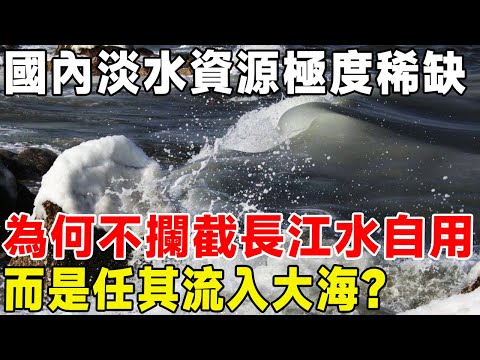 國內淡水資源極度稀缺

為何不攔截長江水自用
而是任其流入大海?